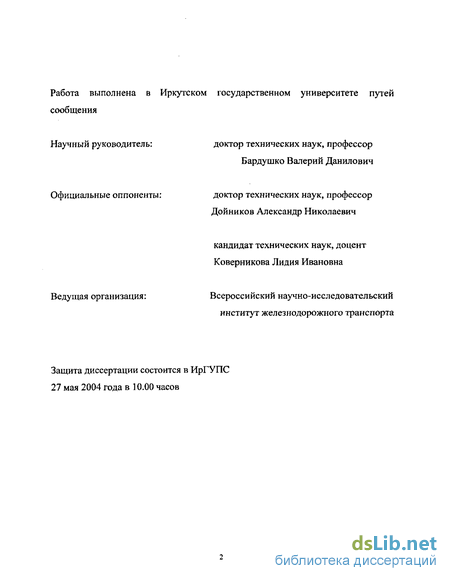 Работа выполнена в Иркутском государственном университете путей сообщения

Научный руководитель: доктор технических наук, профессор Бардушко Валерий Данилович

Официальные оппоненты: доктор технических наук, профессор Дойников Александр Николаевич

кандидат технических наук, доцент Коверникова Лидия Ивановна

Ведущая организация: Всероссийский научно-исследовательский институт железнодорожного транспорта

Защита диссертации состоится в ИрГУПС
27 мая 2004 года в 10.00 часов

2

dsLib.net
библиотека диссертаций